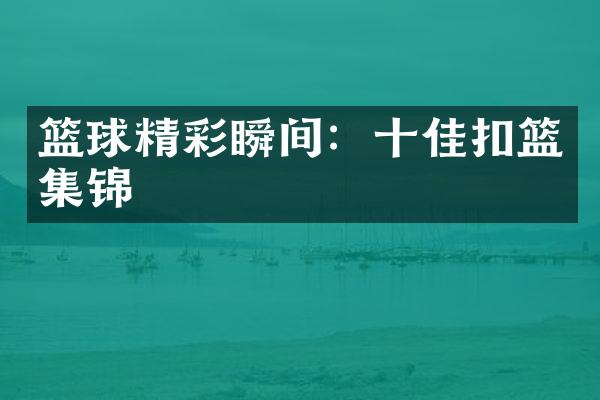 篮球精彩瞬间：十佳扣篮集锦